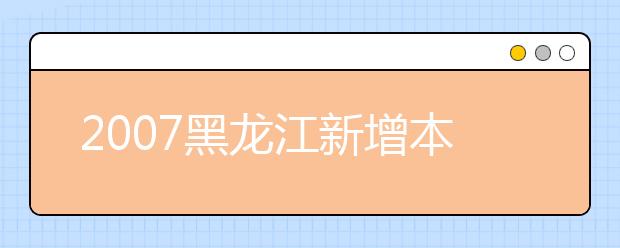 2007黑龙江新增本